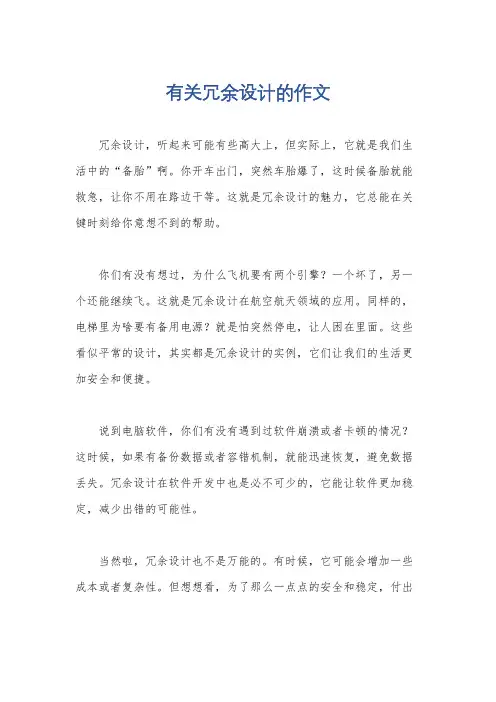 有关冗余设计的作文

冗余设计，听起来可能有些高大上，但实际上，它就是我们生活中的“备胎”啊。你开车出门，突然车胎爆了，这时候备胎就能救急，让你不用在路边干等。这就是冗余设计的魅力，它总能在关键时刻给你意想不到的帮助。

你们有没有想过，为什么飞机要有两个引擎？一个坏了，另一个还能继续飞。这就是冗余设计在航空航天领域的应用。同样的，电梯里为啥要有备用电源？就是怕突然停电，让人困在里面。这些看似平常的设计，其实都是冗余设计的实例，它们让我们的生活更加安全和便捷。

说到电脑软件，你们有没有遇到过软件崩溃或者卡顿的情况？这时候，如果有备份数据或者容错机制，就能迅速恢复，避免数据丢失。冗余设计在软件开发中也是必不可少的，它能让软件更加稳定，减少出错的可能性。

当然啦，冗余设计也不是万能的。有时候，它可能会增加一些成本或者复杂性。但想想看，为了那么一点点的安全和稳定，付出